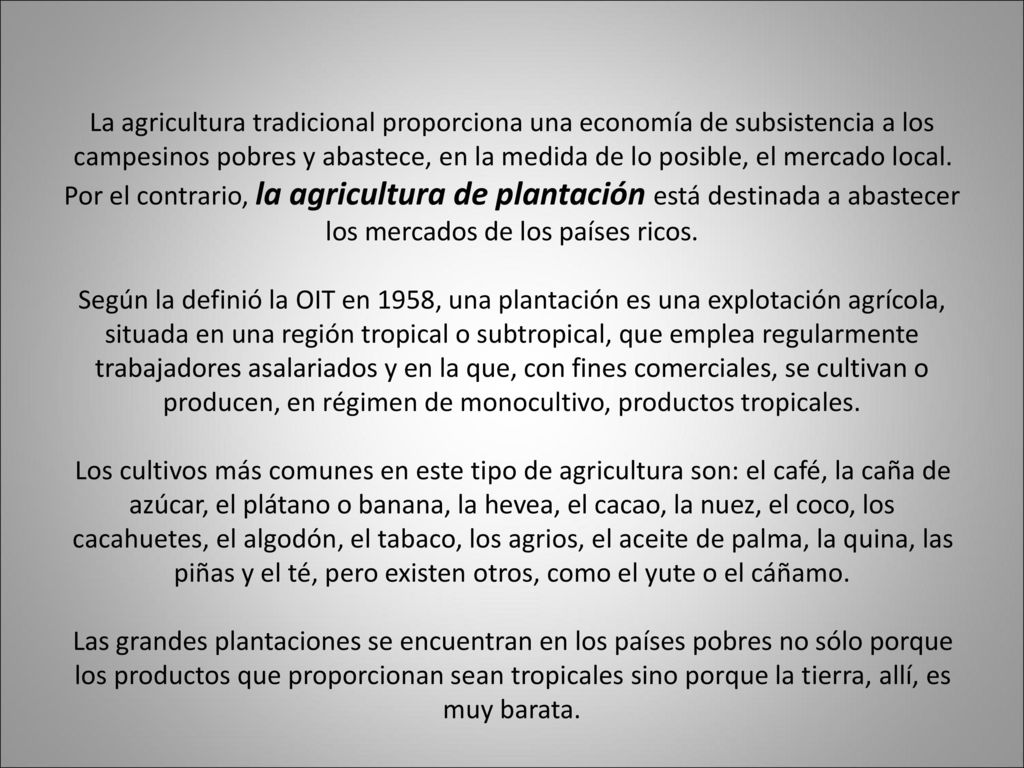 La agricultura tradicional proporciona una economía de subsistencia a los campesinos pobres y abastece, en la medida de lo posible, el mercado local. Por el contrario, la agricultura de plantación está destinada a abastecer los mercados de los países ricos.

Según la definió la OIT en 1958, una plantación es una explotación agrícola, situada en una región tropical o subtropical, que emplea regularmente trabajadores asalariados y en la que, con fines comerciales, se cultivan o producen, en régimen de monocultivo, productos tropicales.

Los cultivos más comunes en este tipo de agricultura son: el café, la caña de azúcar, el plátano o banana, la hevea, el cacao, la nuez, el coco, los cacahuetes, el algodón, el tabaco, los agrios, el aceite de palma, la quina, las piñas y el té, pero existen otros, como el yute o el cáñamo.

Las grandes plantaciones se encuentran en los países pobres no sólo porque los productos que proporcionan sean tropicales sino porque la tierra, allí, es muy barata.